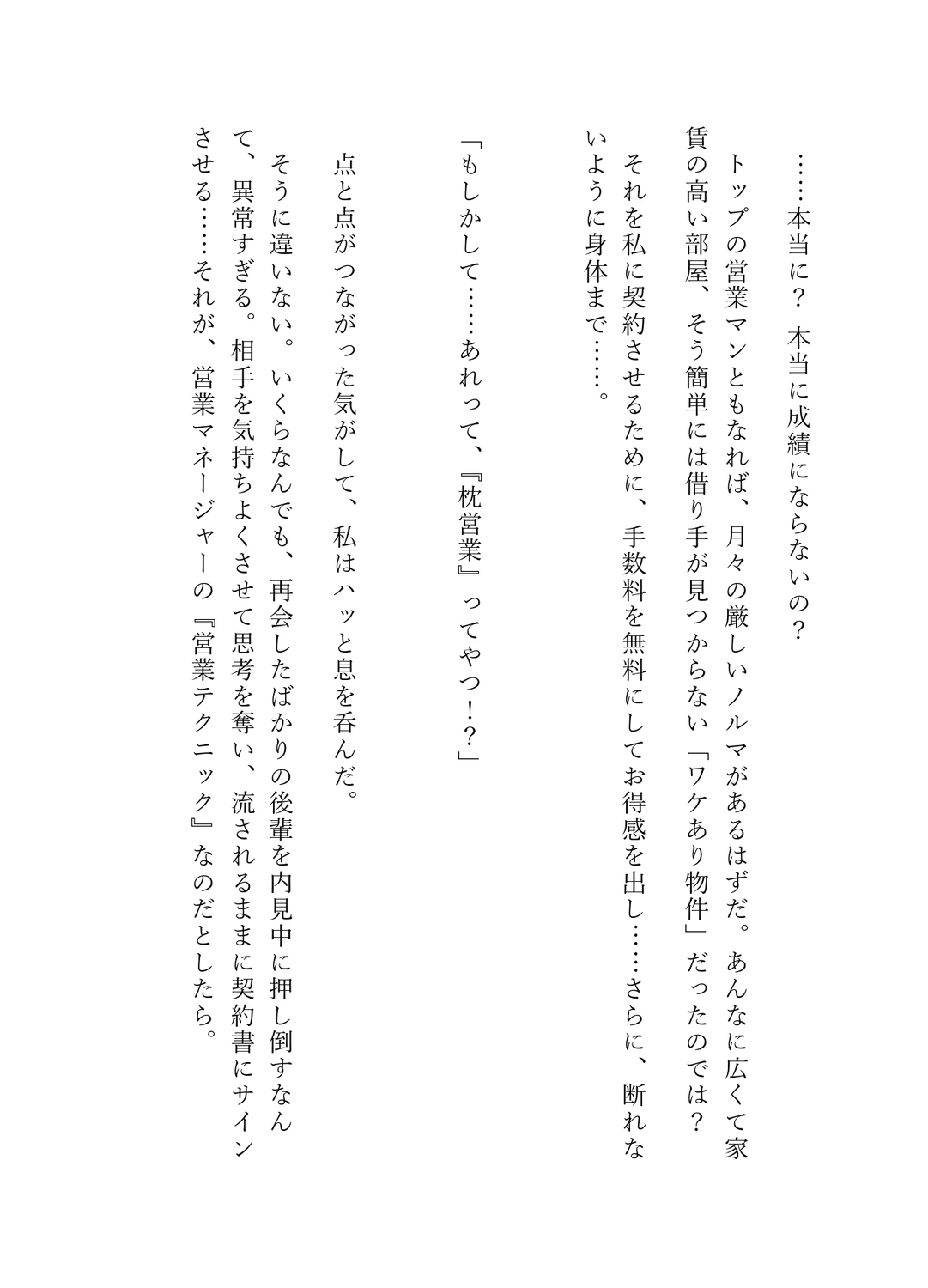 ……本当に？　本当に成績にならないの？

トップの営業マンともなれば、月々の厳しいノルマがあるはずだ。あんなに広くて家賃の高い部屋、そう簡単には借り手が見つからない「ワケあり物件」だったのでは？

それを私に契約させるために、手数料を無料にしてお得感を出し……さらに、断れないように身体まで……。

「もしかして……あれって、『枕営業』ってやつ！？」

点と点がつながった気がして、私はハッと息を呑んだ。

そうに違いない。いくらなんでも、再会したばかりの後輩を内見中に押し倒すなんて、異常すぎる。相手を気持ちよくさせて思考を奪い、流されるままに契約書にサインさせる……それが、営業マネージャーの『営業テクニック』なのだとしたら。